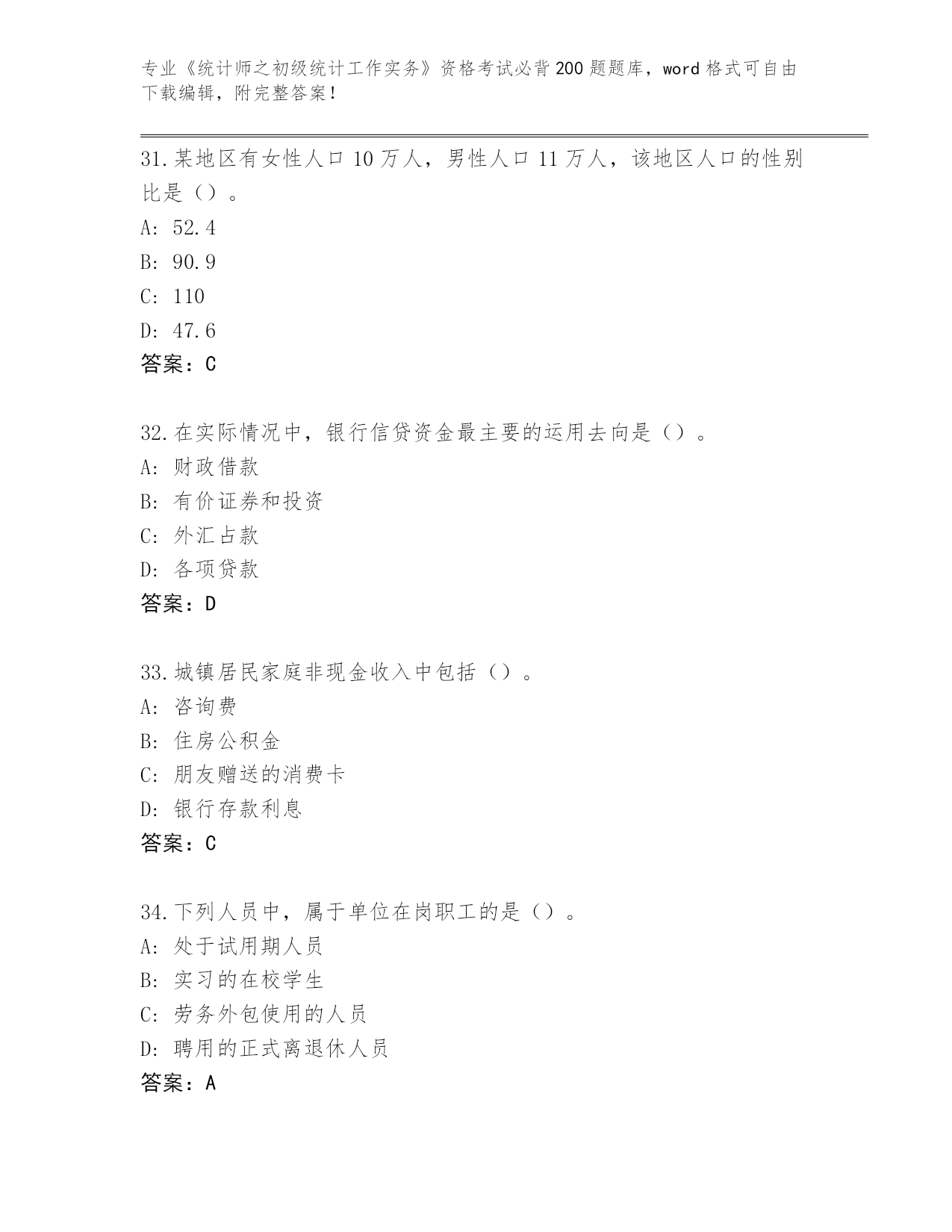 专业《统计师之初级统计工作实务》资格考试必背200题题库，word格式可自由下载编辑，附完整答案！

31.某地区有女性人口10万人，男性人口11万人，该地区人口的性别比是（）。
A: 52.4
B: 90.9
C: 110
D: 47.6
答案：C

32.在实际情况中，银行信贷资金最主要的运用去向是（）。
A: 财政借款
B: 有价证券和投资
C: 外汇占款
D: 各项贷款
答案：D

33.城镇居民家庭非现金收入中包括（）。
A: 咨询费
B: 住房公积金
C: 朋友赠送的消费卡
D: 银行存款利息
答案：C

34.下列人员中，属于单位在岗职工的是（）。
A: 处于试用期人员
B: 实习的在校学生
C: 劳务外包使用的人员
D: 聘用的正式离退休人员
答案：A